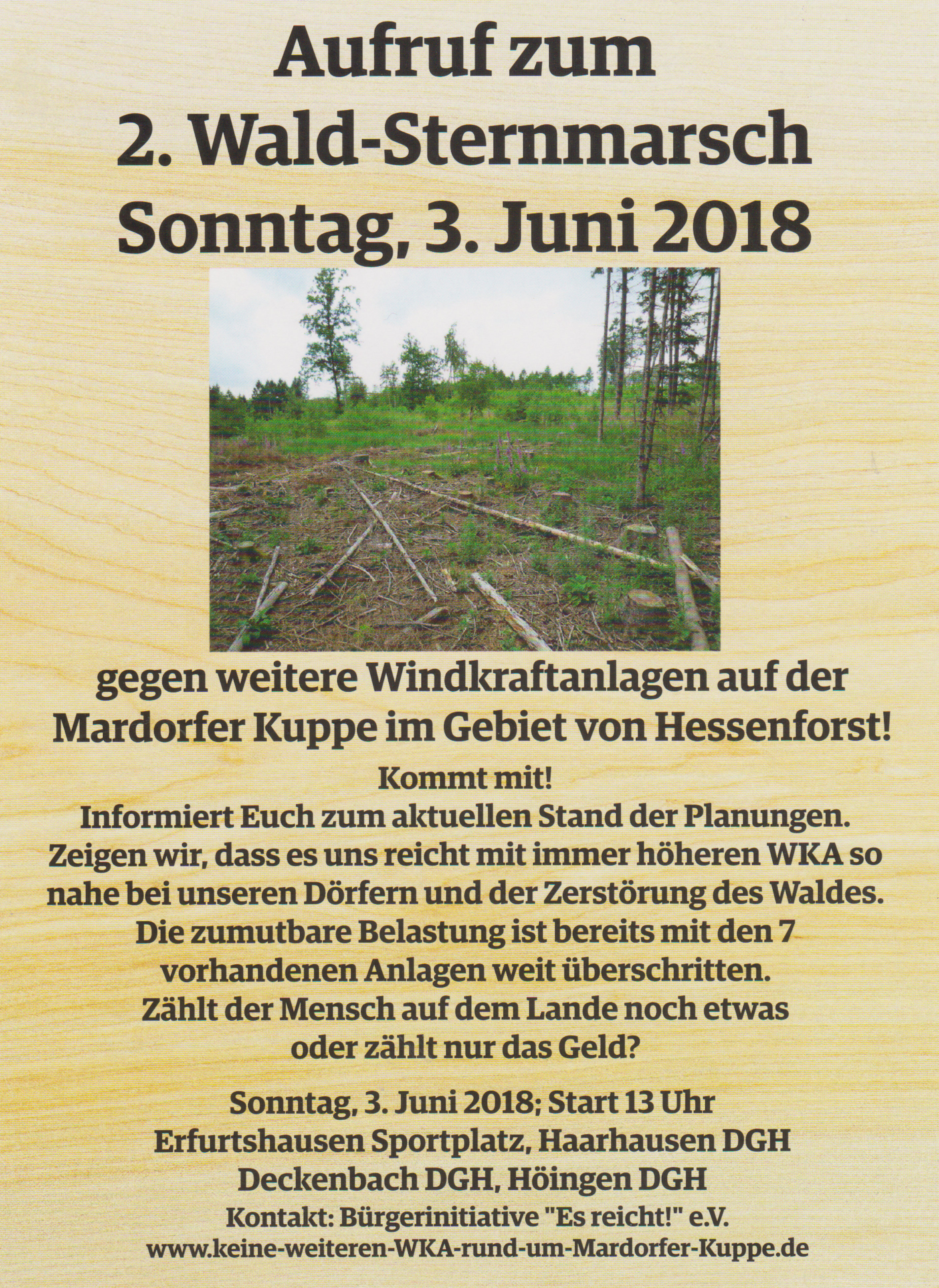 Aufruf zum
2. Wald-Sternmarsch
Sonntag, 3. Juni 2018

gegen weitere Windkraftanlagen auf der Mardorfer Kuppe im Gebiet von Hessenforst!

Kommt mit!
Informiert Euch zum aktuellen Stand der Planungen.
Zeigen wir, dass es uns reicht mit immer höheren WKA so nahe bei unseren Dörfern und der Zerstörung des Waldes.
Die zumutbare Belastung ist bereits mit den 7 vorhandenen Anlagen weit überschritten.
Zählt der Mensch auf dem Lande noch etwas oder zählt nur das Geld?

Sonntag, 3. Juni 2018; Start 13 Uhr
Erfurtshausen Sportplatz, Haarhausen DGH
Deckenbach DGH, Höingen DGH
Kontakt: Bürgerinitiative "Es reicht!" e.V.
www.keine-weiteren-WKA-rund-um-Mardorfer-Kuppe.de